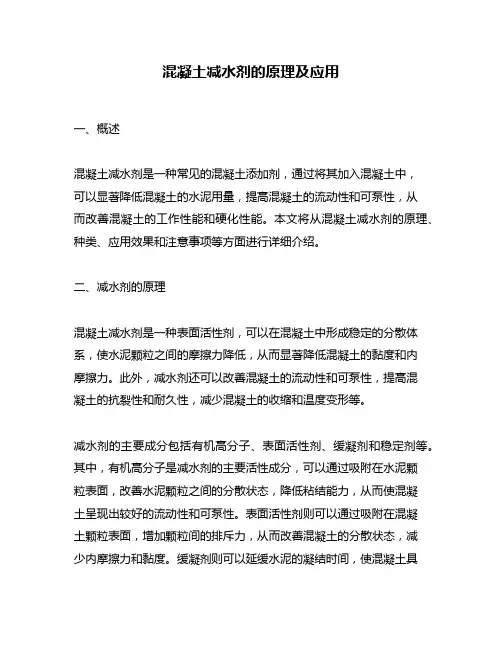 混凝土减水剂的原理及应用

一、概述

混凝土减水剂是一种常见的混凝土添加剂，通过将其加入混凝土中，可以显著降低混凝土的水泥用量，提高混凝土的流动性和可泵性，从而改善混凝土的工作性能和硬化性能。本文将从混凝土减水剂的原理、种类、应用效果和注意事项等方面进行详细介绍。

二、减水剂的原理

混凝土减水剂是一种表面活性剂，可以在混凝土中形成稳定的分散体系，使水泥颗粒之间的摩擦力降低，从而显著降低混凝土的黏度和内摩擦力。此外，减水剂还可以改善混凝土的流动性和可泵性，提高混凝土的抗裂性和耐久性，减少混凝土的收缩和温度变形等。

减水剂的主要成分包括有机高分子、表面活性剂、缓凝剂和稳定剂等。其中，有机高分子是减水剂的主要活性成分，可以通过吸附在水泥颗粒表面，改善水泥颗粒之间的分散状态，降低粘结能力，从而使混凝土呈现出较好的流动性和可泵性。表面活性剂则可以通过吸附在混凝土颗粒表面，增加颗粒间的排斥力，从而改善混凝土的分散状态，减少内摩擦力和黏度。缓凝剂则可以延缓水泥的凝结时间，使混凝土具